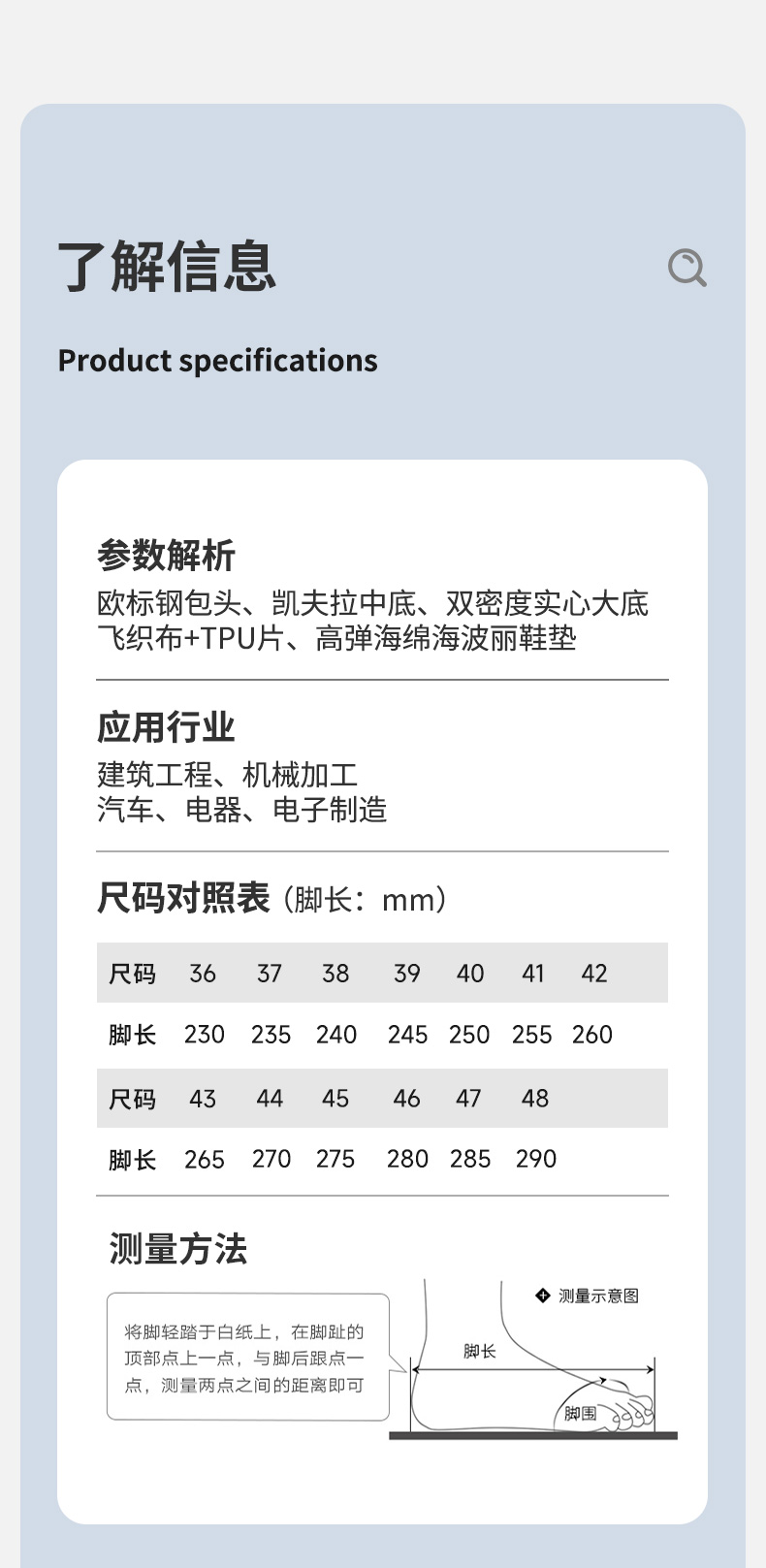 了解信息

Product specifications

参数解析
欧标钢包头、凯夫拉中底、双密度实心大底
飞织布+TPU片、高弹海绵海波丽鞋垫

应用行业
建筑工程、机械加工
汽车、电器、电子制造

尺码对照表（脚长：mm）

| 尺码 | 36 | 37 | 38 | 39 | 40 | 41 | 42 |
|---|---|---|---|---|---|---|---|
| 脚长 | 230 | 235 | 240 | 245 | 250 | 255 | 260 |
| 尺码 | 43 | 44 | 45 | 46 | 47 | 48 | |
| 脚长 | 265 | 270 | 275 | 280 | 285 | 290 | |

测量方法

将脚轻踏于白纸上，在脚趾的顶部点上一点，与脚后跟点一点，测量两点之间的距离即可

测量示意图

脚长

脚围